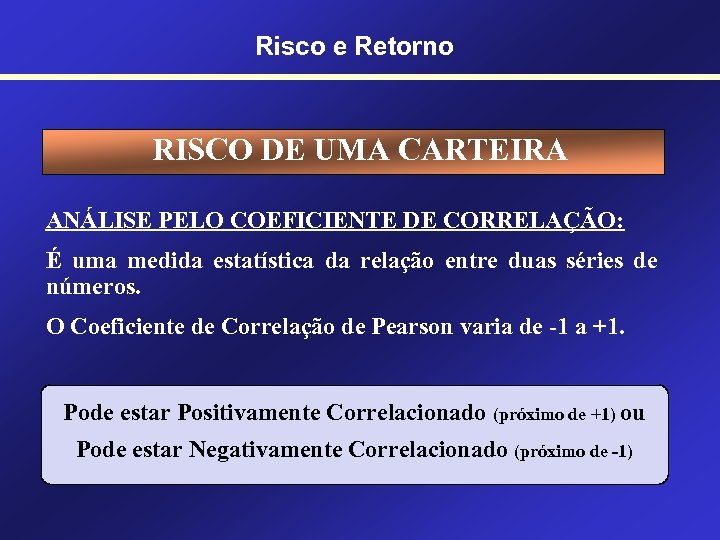 Risco e Retorno

RISCO DE UMA CARTEIRA

ANÁLISE PELO COEFICIENTE DE CORRELAÇÃO:

É uma medida estatística da relação entre duas séries de números.

O Coeficiente de Correlação de Pearson varia de -1 a +1.

Pode estar Positivamente Correlacionado (próximo de +1) ou
Pode estar Negativamente Correlacionado (próximo de -1)